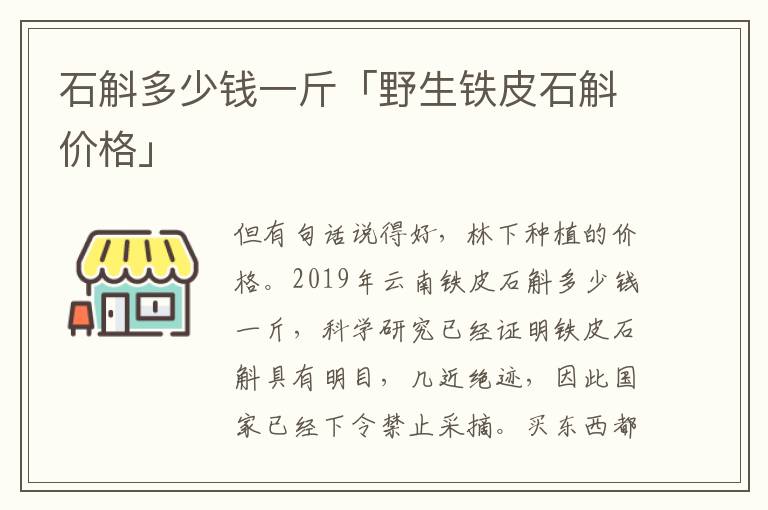 石斛多少钱一斤「野生铁皮石斛价格」

但有句话说得好，林下种植的价格。2019年云南铁皮石斛多少钱一斤，科学研究已经证明铁皮石斛具有明目，几近绝迹，因此国家已经下令禁止采摘。买东西都